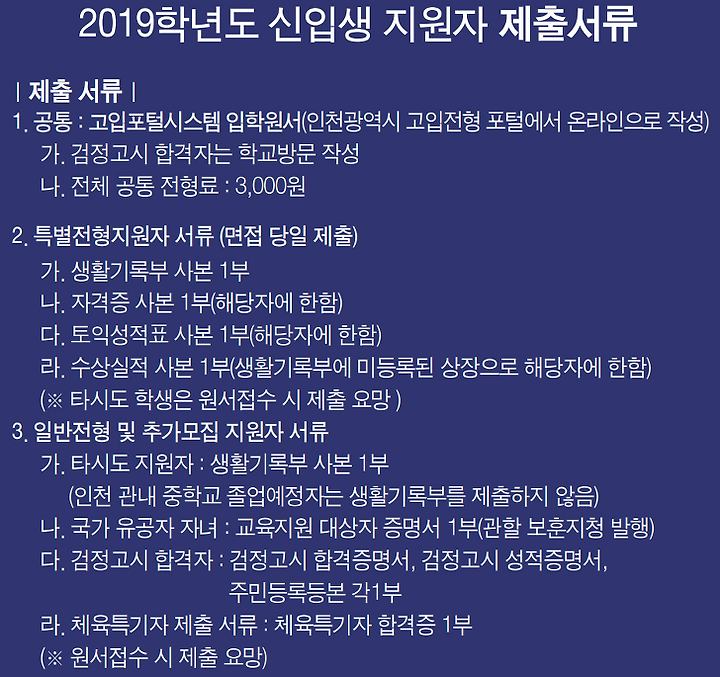 2019학년도 신입생 지원자 제출서류

| 제출 서류 |

1. 공통 : 고입포털시스템 입학원서(인천광역시 고입전형 포털에서 온라인으로 작성)
가. 검정고시 합격자는 학교방문 작성
나. 전체 공통 전형료 : 3,000원

2. 특별전형지원자 서류 (면접 당일 제출)
가. 생활기록부 사본 1부
나. 자격증 사본 1부(해당자에 한함)
다. 토익성적표 사본 1부(해당자에 한함)
라. 수상실적 사본 1부(생활기록부에 미등록된 상장으로 해당자에 한함)
(※ 타시도 학생은 원서접수 시 제출 요망 )

3. 일반전형 및 추가모집 지원자 서류
가. 타시도 지원자 : 생활기록부 사본 1부
(인천 관내 중학교 졸업예정자는 생활기록부를 제출하지 않음)
나. 국가 유공자 자녀 : 교육지원 대상자 증명서 1부(관할 보훈지청 발행)
다. 검정고시 합격자 : 검정고시 합격증명서, 검정고시 성적증명서, 주민등록등본 각1부
라. 체육특기자 제출 서류 : 체육특기자 합격증 1부
(※ 원서접수 시 제출 요망)